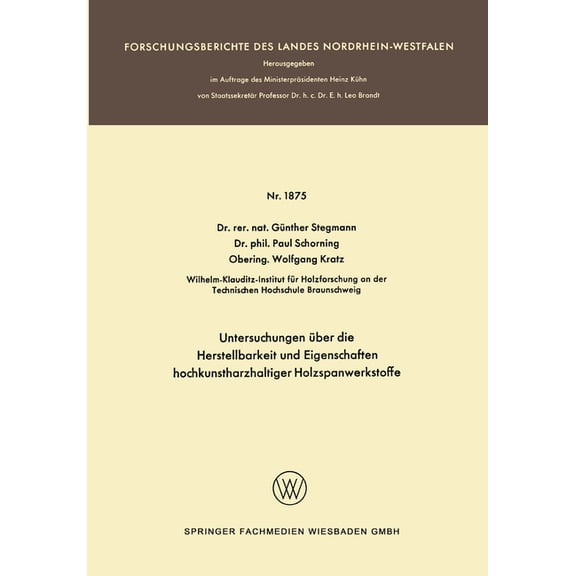 FORSCHUNGSBERICHTE DES LANDES NORDRHEIN-WESTFALEN

Herausgegeben

im Auftrage des Ministerpräsidenten Heinz Kühn

von Staatssekretär Professor Dr. h. c. Dr. E. h. Leo Brandt

Nr. 1875

Dr. rer. nat. Günther Stegmann
Dr. phil. Paul Schorning
Obering. Wolfgang Kratz

Wilhelm-Klauditz-Institut für Holzforschung an der Technischen Hochschule Braunschweig

Untersuchungen über die Herstellbarkeit und Eigenschaften hochkunstharzhaltiger Holzspanwerkstoffe

W

SPRINGER FACHMEDIEN WIESBADEN GMBH